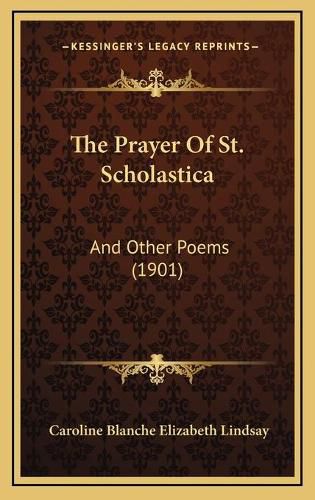 KESSINGER'S LEGACY REPRINTS

The Prayer Of St. Scholastica

And Other Poems (1901)

Caroline Blanche Elizabeth Lindsay